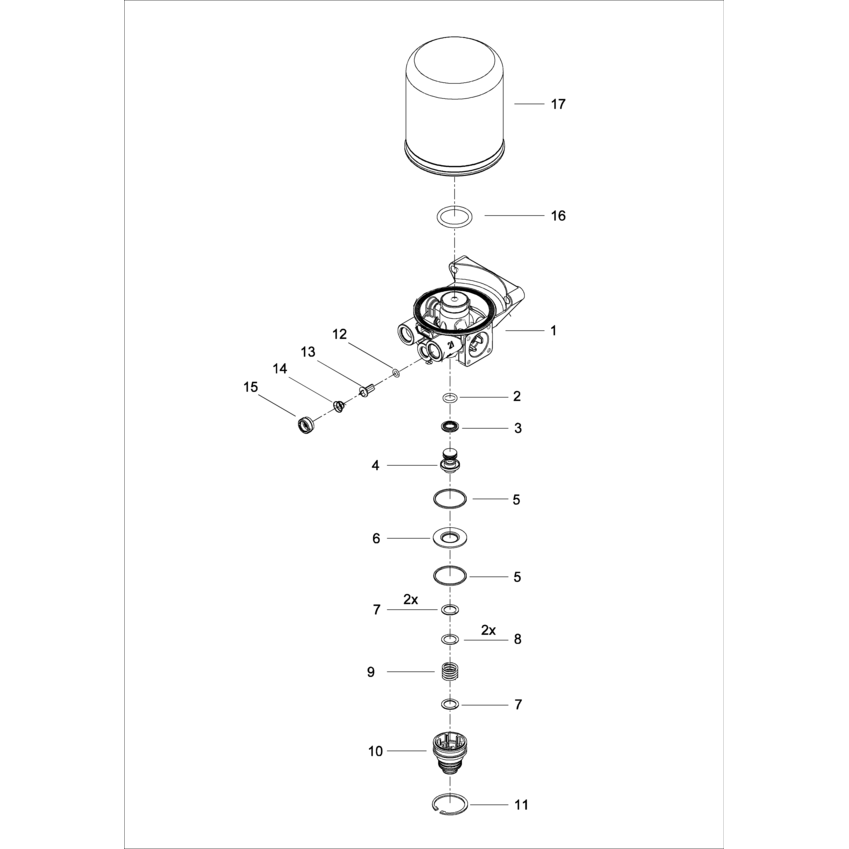 17

16

1

12

13

14

15

2

3

4

5

6

5

2x

7

2x

8

9

7

10

11